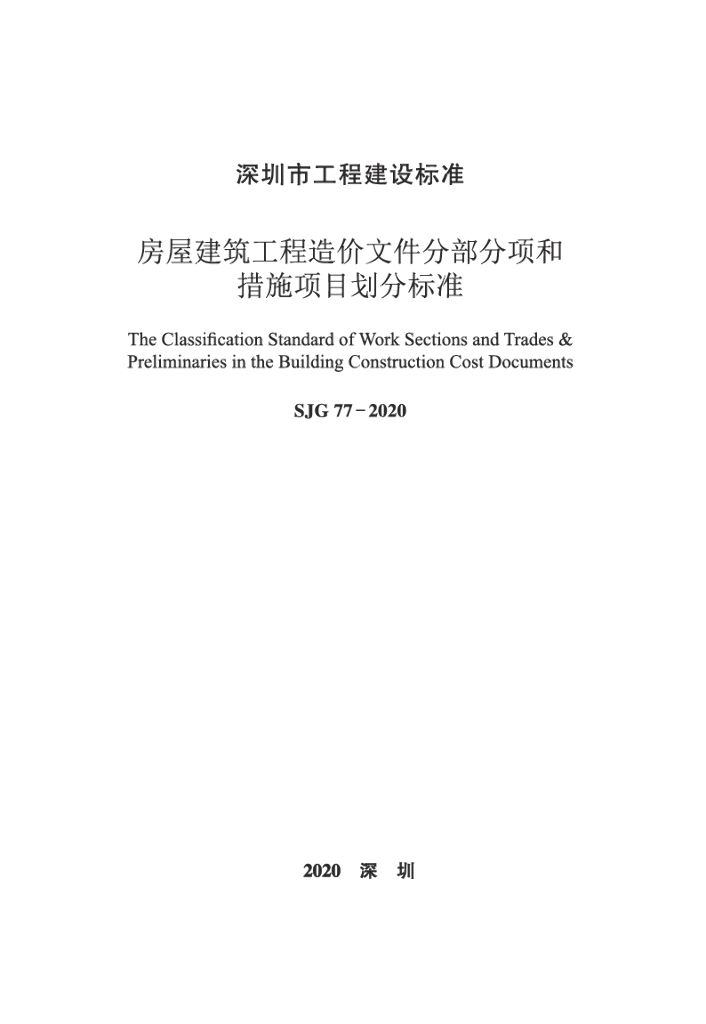 深圳市工程建设标准

房屋建筑工程造价文件分部分项和措施项目划分标准

The Classification Standard of Work Sections and Trades & Preliminaries in the Building Construction Cost Documents

SJG 77－2020

2020 深 圳